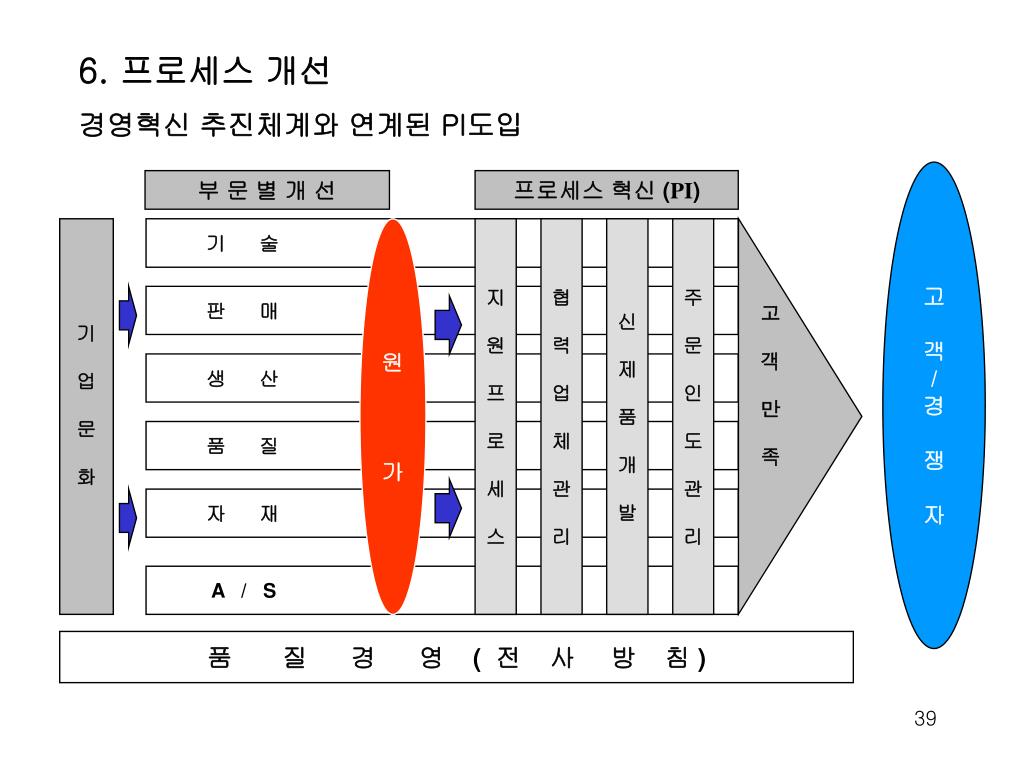 6. 프로세스 개선

경영혁신 추진체계와 연계된 PI도입

부 문 별 개 선

프로세스 혁신 (PI)

기업문화

기 술

판 매

생 산

품 질

자 재

A / S

원가

지원프로세스

협력업체관리

신제품개발

주문인도관리

고객만족

고객/경쟁자

품 질 경 영 ( 전 사 방 침 )

39